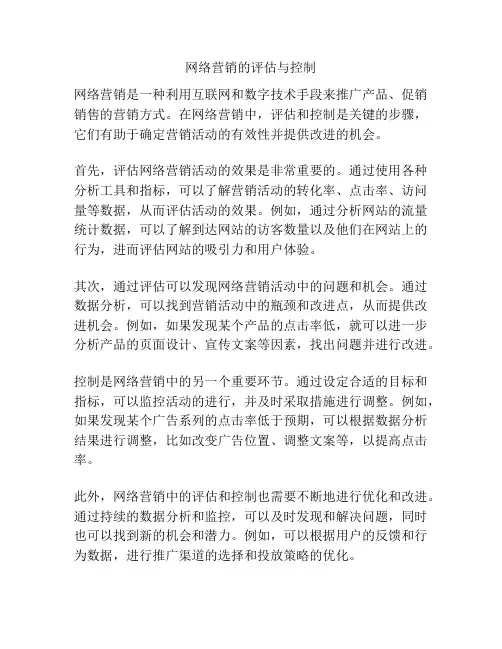 网络营销的评估与控制

网络营销是一种利用互联网和数字技术手段来推广产品、促销销售的营销方式。在网络营销中，评估和控制是关键的步骤，它们有助于确定营销活动的有效性并提供改进的机会。

首先，评估网络营销活动的效果是非常重要的。通过使用各种分析工具和指标，可以了解营销活动的转化率、点击率、访问量等数据，从而评估活动的效果。例如，通过分析网站的流量统计数据，可以了解到达网站的访客数量以及他们在网站上的行为，进而评估网站的吸引力和用户体验。

其次，通过评估可以发现网络营销活动中的问题和机会。通过数据分析，可以找到营销活动中的瓶颈和改进点，从而提供改进机会。例如，如果发现某个产品的点击率低，就可以进一步分析产品的页面设计、宣传文案等因素，找出问题并进行改进。

控制是网络营销中的另一个重要环节。通过设定合适的目标和指标，可以监控活动的进行，并及时采取措施进行调整。例如，如果发现某个广告系列的点击率低于预期，可以根据数据分析结果进行调整，比如改变广告位置、调整文案等，以提高点击率。

此外，网络营销中的评估和控制也需要不断地进行优化和改进。通过持续的数据分析和监控，可以及时发现和解决问题，同时也可以找到新的机会和潜力。例如，可以根据用户的反馈和行为数据，进行推广渠道的选择和投放策略的优化。